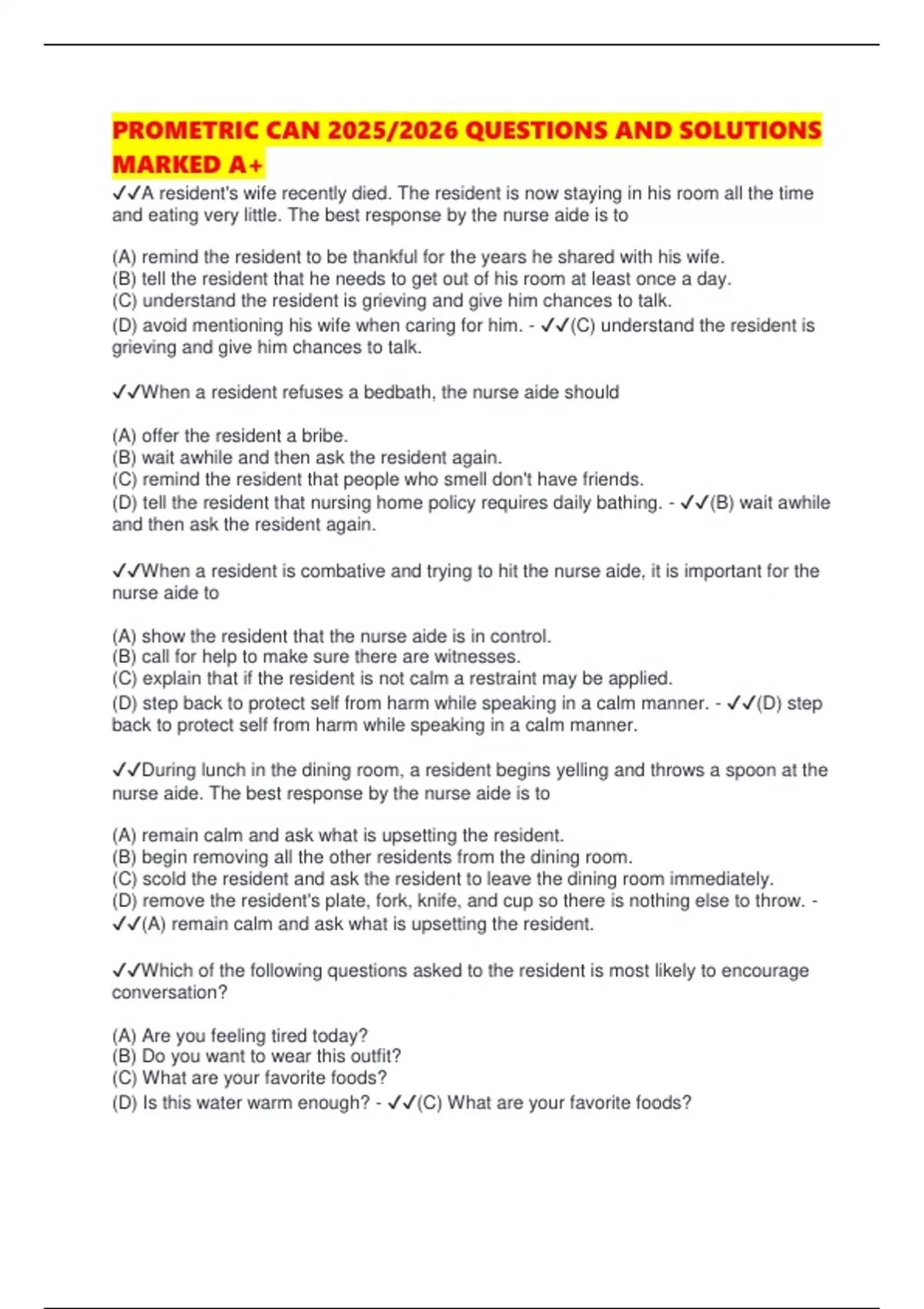 PROMETRIC CAN 2025/2026 QUESTIONS AND SOLUTIONS MARKED A+

✓✓A resident's wife recently died. The resident is now staying in his room all the time and eating very little. The best response by the nurse aide is to

(A) remind the resident to be thankful for the years he shared with his wife.
(B) tell the resident that he needs to get out of his room at least once a day.
(C) understand the resident is grieving and give him chances to talk.
(D) avoid mentioning his wife when caring for him. - ✓✓(C) understand the resident is grieving and give him chances to talk.

✓✓When a resident refuses a bedbath, the nurse aide should

(A) offer the resident a bribe.
(B) wait awhile and then ask the resident again.
(C) remind the resident that people who smell don't have friends.
(D) tell the resident that nursing home policy requires daily bathing. - ✓✓(B) wait awhile and then ask the resident again.

✓✓When a resident is combative and trying to hit the nurse aide, it is important for the nurse aide to

(A) show the resident that the nurse aide is in control.
(B) call for help to make sure there are witnesses.
(C) explain that if the resident is not calm a restraint may be applied.
(D) step back to protect self from harm while speaking in a calm manner. - ✓✓(D) step back to protect self from harm while speaking in a calm manner.

✓✓During lunch in the dining room, a resident begins yelling and throws a spoon at the nurse aide. The best response by the nurse aide is to

(A) remain calm and ask what is upsetting the resident.
(B) begin removing all the other residents from the dining room.
(C) scold the resident and ask the resident to leave the dining room immediately.
(D) remove the resident's plate, fork, knife, and cup so there is nothing else to throw. - ✓✓(A) remain calm and ask what is upsetting the resident.

✓✓Which of the following questions asked to the resident is most likely to encourage conversation?

(A) Are you feeling tired today?
(B) Do you want to wear this outfit?
(C) What are your favorite foods?
(D) Is this water warm enough? - ✓✓(C) What are your favorite foods?